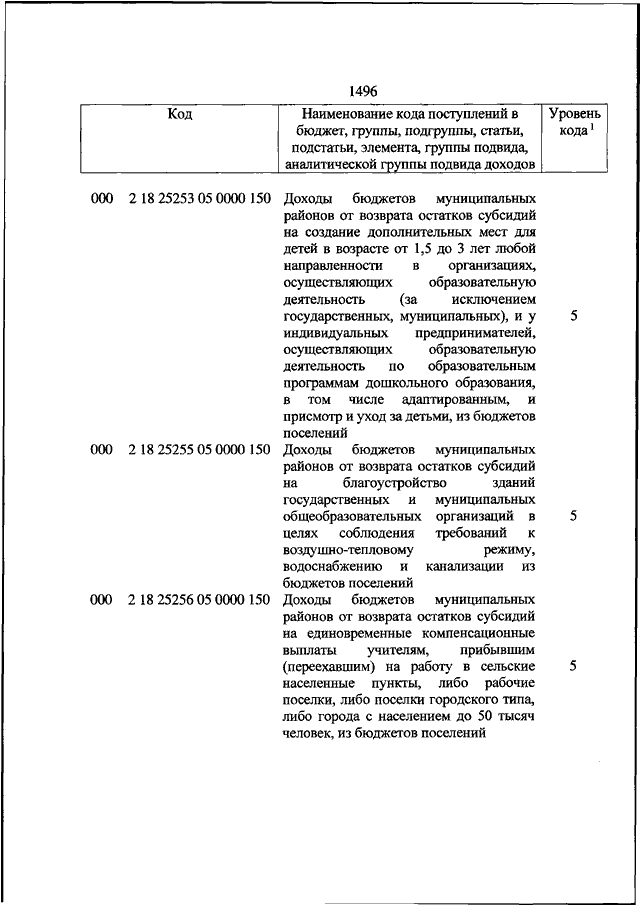 1496

| Код | Наименование кода поступлений в бюджет, группы, подгруппы, статьи, подстатьи, элемента, группы подвида, аналитической группы подвида доходов | Уровень кода $^1$ |
|---|---|---|
| 000 2 18 25253 05 0000 150 | Доходы бюджетов муниципальных районов от возврата остатков субсидий на создание дополнительных мест для детей в возрасте от 1,5 до 3 лет любой направленности в организациях, осуществляющих образовательную деятельность (за исключением государственных, муниципальных), и у индивидуальных предпринимателей, осуществляющих образовательную деятельность по образовательным программам дошкольного образования, в том числе адаптированным, и присмотр и уход за детьми, из бюджетов поселений | 5 |
| 000 2 18 25255 05 0000 150 | Доходы бюджетов муниципальных районов от возврата остатков субсидий на благоустройство зданий государственных и муниципальных общеобразовательных организаций в целях соблюдения требований к воздушно-тепловому режиму, водоснабжению и канализации из бюджетов поселений | 5 |
| 000 2 18 25256 05 0000 150 | Доходы бюджетов муниципальных районов от возврата остатков субсидий на единовременные компенсационные выплаты учителям, прибывшим (переехавшим) на работу в сельские населенные пункты, либо рабочие поселки, либо поселки городского типа, либо города с населением до 50 тысяч человек, из бюджетов поселений | 5 |